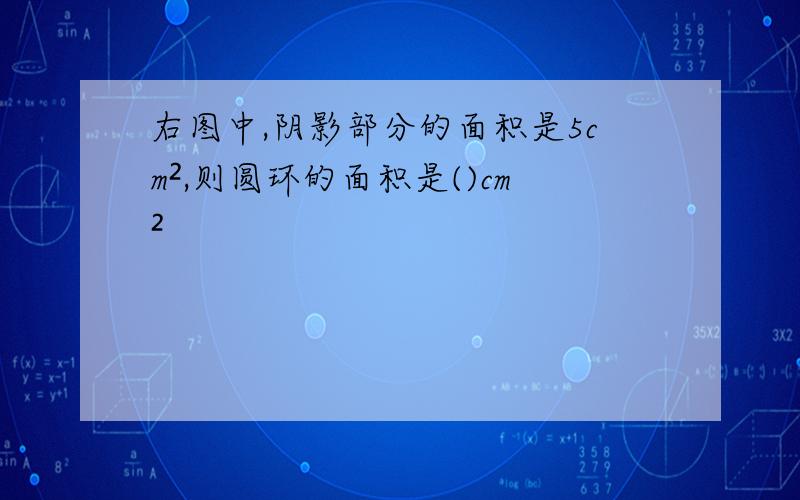 右图中,阴影部分的面积是5cm²,则圆环的面积是()cm2